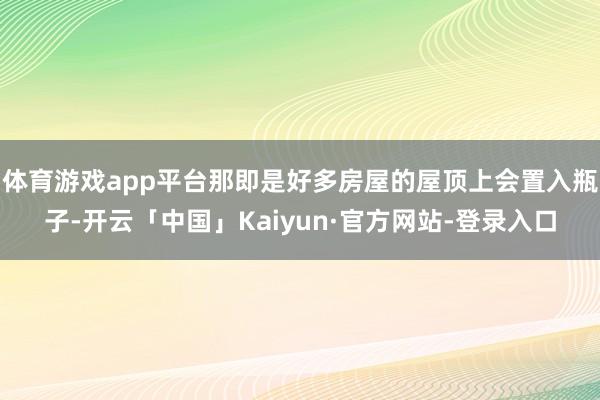 体育游戏app平台那即是好多房屋的屋顶上会置入瓶子-开云「中国」Kaiyun·官方网站-登录入口